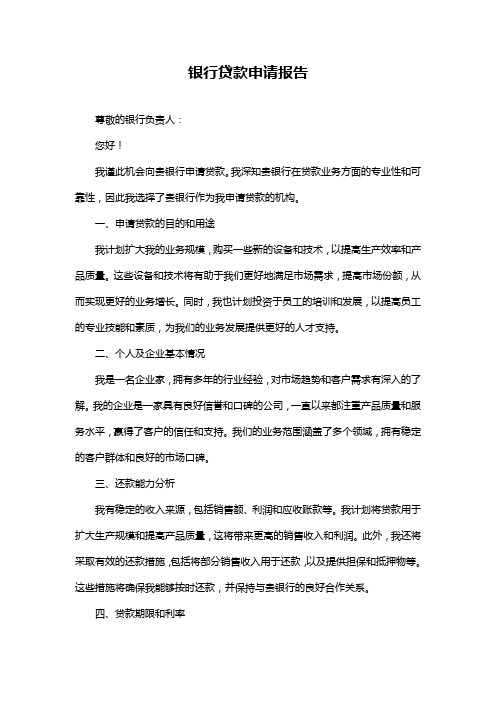 银行贷款申请报告

尊敬的银行负责人：

您好！

我谨此机会向贵银行申请贷款。我深知贵银行在贷款业务方面的专业性和可靠性，因此我选择了贵银行作为我申请贷款的机构。

一、申请贷款的目的和用途

我计划扩大我的业务规模，购买一些新的设备和技术，以提高生产效率和产品质量。这些设备和技术将有助于我们更好地满足市场需求，提高市场份额，从而实现更好的业务增长。同时，我也计划投资于员工的培训和发展，以提高员工的专业技能和素质，为我们的业务发展提供更好的人才支持。

二、个人及企业基本情况

我是一名企业家，拥有多年的行业经验，对市场趋势和客户需求有深入的了解。我的企业是一家具有良好信誉和口碑的公司，一直以来都注重产品质量和服务水平，赢得了客户的信任和支持。我们的业务范围涵盖了多个领域，拥有稳定的客户群体和良好的市场口碑。

三、还款能力分析

我有稳定的收入来源，包括销售额、利润和应收账款等。我计划将贷款用于扩大生产规模和提高产品质量，这将带来更高的销售收入和利润。此外，我还将采取有效的还款措施，包括将部分销售收入用于还款，以及提供担保和抵押物等。这些措施将确保我能够按时还款，并保持与贵银行的良好合作关系。

四、贷款期限和利率